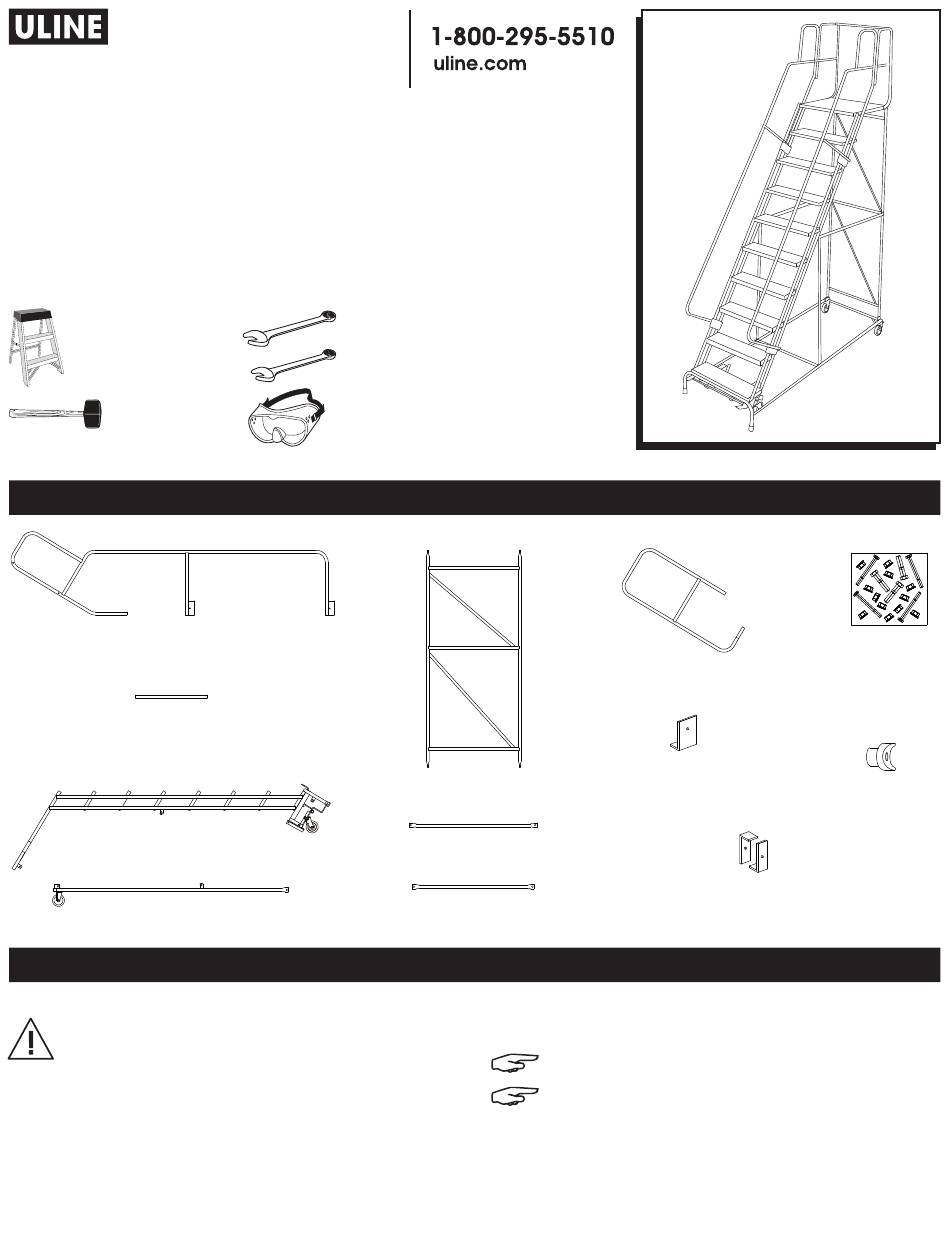 ULINE

1-800-295-5510
uline.com